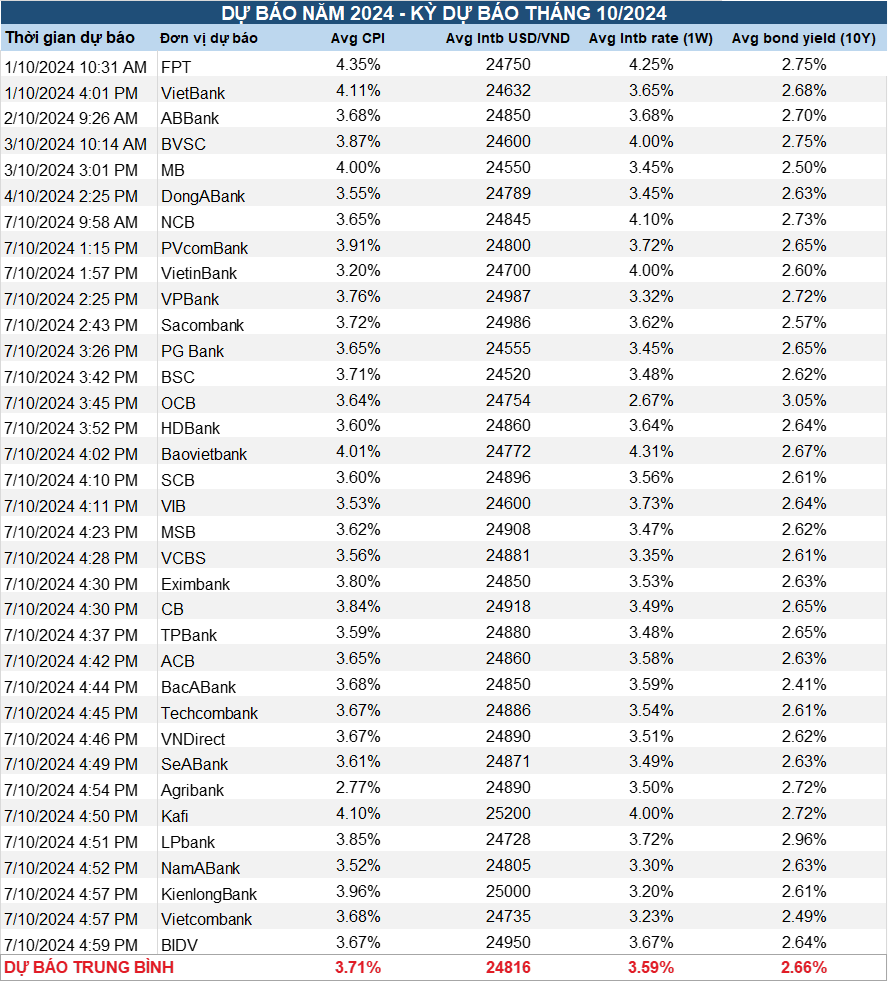 DỰ BÁO NĂM 2024 - KỲ DỰ BÁO THÁNG 10/2024

| Thời gian dự báo | Đơn vị dự báo | Avg CPI | Avg Intb USD/VND | Avg Intb rate (1W) | Avg bond yield (10Y) |
|---|---|---|---|---|---|
| 1/10/2024 10:31 AM | FPT | 4.35% | 24750 | 4.25% | 2.75% |
| 1/10/2024 4:01 PM | VietBank | 4.11% | 24632 | 3.65% | 2.68% |
| 2/10/2024 9:26 AM | ABBank | 3.68% | 24850 | 3.68% | 2.70% |
| 3/10/2024 10:14 AM | BVSC | 3.87% | 24600 | 4.00% | 2.75% |
| 3/10/2024 3:01 PM | MB | 4.00% | 24550 | 3.45% | 2.50% |
| 4/10/2024 2:25 PM | DongABank | 3.55% | 24789 | 3.45% | 2.63% |
| 7/10/2024 9:58 AM | NCB | 3.65% | 24845 | 4.10% | 2.73% |
| 7/10/2024 1:15 PM | PVcomBank | 3.91% | 24800 | 3.72% | 2.65% |
| 7/10/2024 1:57 PM | VietinBank | 3.20% | 24700 | 4.00% | 2.60% |
| 7/10/2024 2:25 PM | VPBank | 3.76% | 24987 | 3.32% | 2.72% |
| 7/10/2024 2:43 PM | Sacombank | 3.72% | 24986 | 3.62% | 2.57% |
| 7/10/2024 3:26 PM | PG Bank | 3.65% | 24555 | 3.45% | 2.65% |
| 7/10/2024 3:42 PM | BSC | 3.71% | 24520 | 3.48% | 2.62% |
| 7/10/2024 3:45 PM | OCB | 3.64% | 24754 | 2.67% | 3.05% |
| 7/10/2024 3:52 PM | HDBank | 3.60% | 24860 | 3.64% | 2.64% |
| 7/10/2024 4:02 PM | Baovietbank | 4.01% | 24772 | 4.31% | 2.67% |
| 7/10/2024 4:10 PM | SCB | 3.60% | 24896 | 3.56% | 2.61% |
| 7/10/2024 4:11 PM | VIB | 3.53% | 24600 | 3.73% | 2.64% |
| 7/10/2024 4:23 PM | MSB | 3.62% | 24908 | 3.47% | 2.62% |
| 7/10/2024 4:28 PM | VCBS | 3.56% | 24881 | 3.35% | 2.61% |
| 7/10/2024 4:30 PM | Eximbank | 3.80% | 24850 | 3.53% | 2.63% |
| 7/10/2024 4:30 PM | CB | 3.84% | 24918 | 3.49% | 2.65% |
| 7/10/2024 4:37 PM | TPBank | 3.59% | 24880 | 3.48% | 2.65% |
| 7/10/2024 4:42 PM | ACB | 3.65% | 24860 | 3.58% | 2.63% |
| 7/10/2024 4:44 PM | BacABank | 3.68% | 24850 | 3.59% | 2.41% |
| 7/10/2024 4:45 PM | Techcombank | 3.67% | 24886 | 3.54% | 2.61% |
| 7/10/2024 4:46 PM | VNDirect | 3.67% | 24890 | 3.51% | 2.62% |
| 7/10/2024 4:49 PM | SeABank | 3.61% | 24871 | 3.49% | 2.63% |
| 7/10/2024 4:54 PM | Agribank | 2.77% | 24890 | 3.50% | 2.72% |
| 7/10/2024 4:50 PM | Kafi | 4.10% | 25200 | 4.00% | 2.72% |
| 7/10/2024 4:51 PM | LPbank | 3.85% | 24728 | 3.72% | 2.96% |
| 7/10/2024 4:52 PM | NamABank | 3.52% | 24805 | 3.30% | 2.63% |
| 7/10/2024 4:57 PM | KienlongBank | 3.96% | 25000 | 3.20% | 2.61% |
| 7/10/2024 4:57 PM | Vietcombank | 3.68% | 24735 | 3.23% | 2.49% |
| 7/10/2024 4:59 PM | BIDV | 3.67% | 24950 | 3.67% | 2.64% |
| DỰ BÁO TRUNG BÌNH | | 3.71% | 24816 | 3.59% | 2.66% |